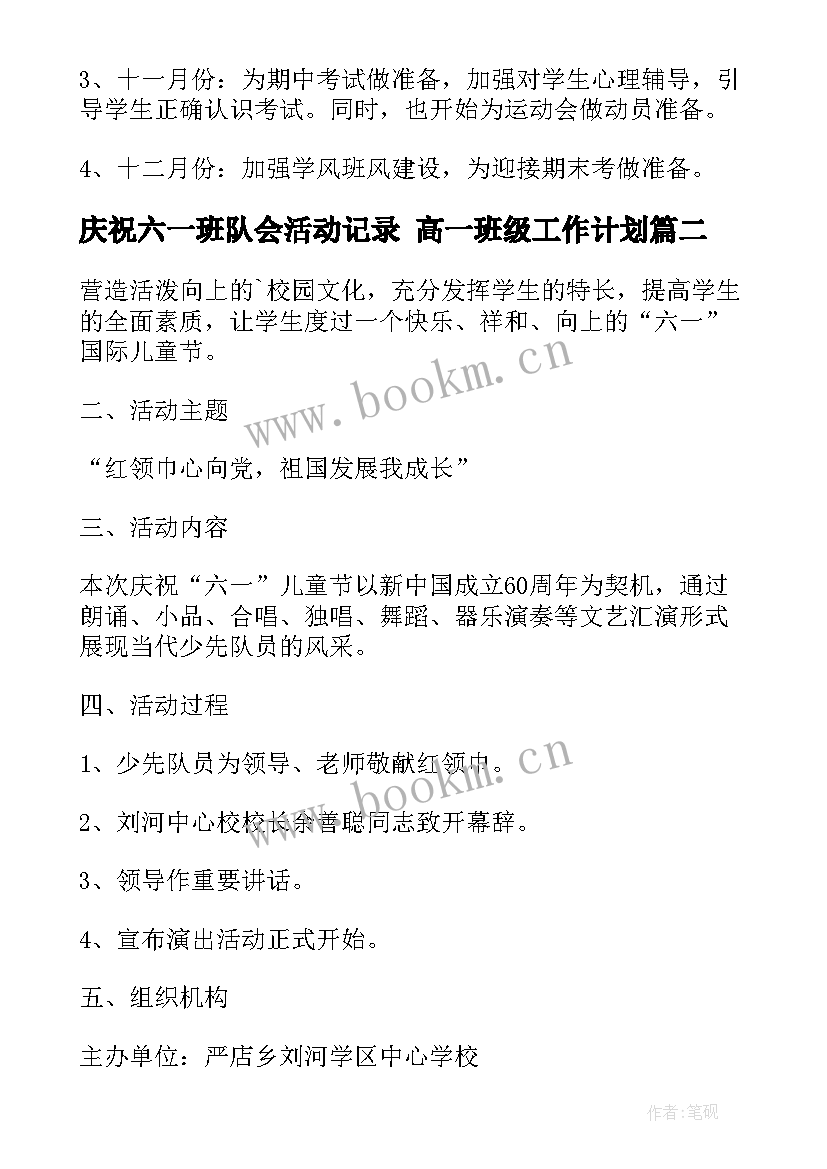 3、十一月份：为期中考试做准备，加强对学生心理辅导，引导学生正确认识考试。同时，也开始为运动会做动员准备。

4、十二月份：加强学风班风建设，为迎接期末考做准备。

庆祝六一班队会活动记录 高一班级工作计划篇二

营造活泼向上的`校园文化，充分发挥学生的特长，提高学生的全面素质，让学生度过一个快乐、祥和、向上的“六一”国际儿童节。

www.bookm.cn

二、活动主题

“红领巾心向党，祖国发展我成长”

三、活动内容

本次庆祝“六一”儿童节以新中国成立60周年为契机，通过朗诵、小品、合唱、独唱、舞蹈、器乐演奏等文艺汇演形式展现当代少先队员的风采。

四、活动过程

1、少先队员为领导、老师敬献红领巾。

www.bookm.cn

2、刘河中心校校长余善聪同志致开幕辞。

3、领导作重要讲话。

4、宣布演出活动正式开始。

五、组织机构

主办单位：严店乡刘河学区中心学校

作者:笔砚